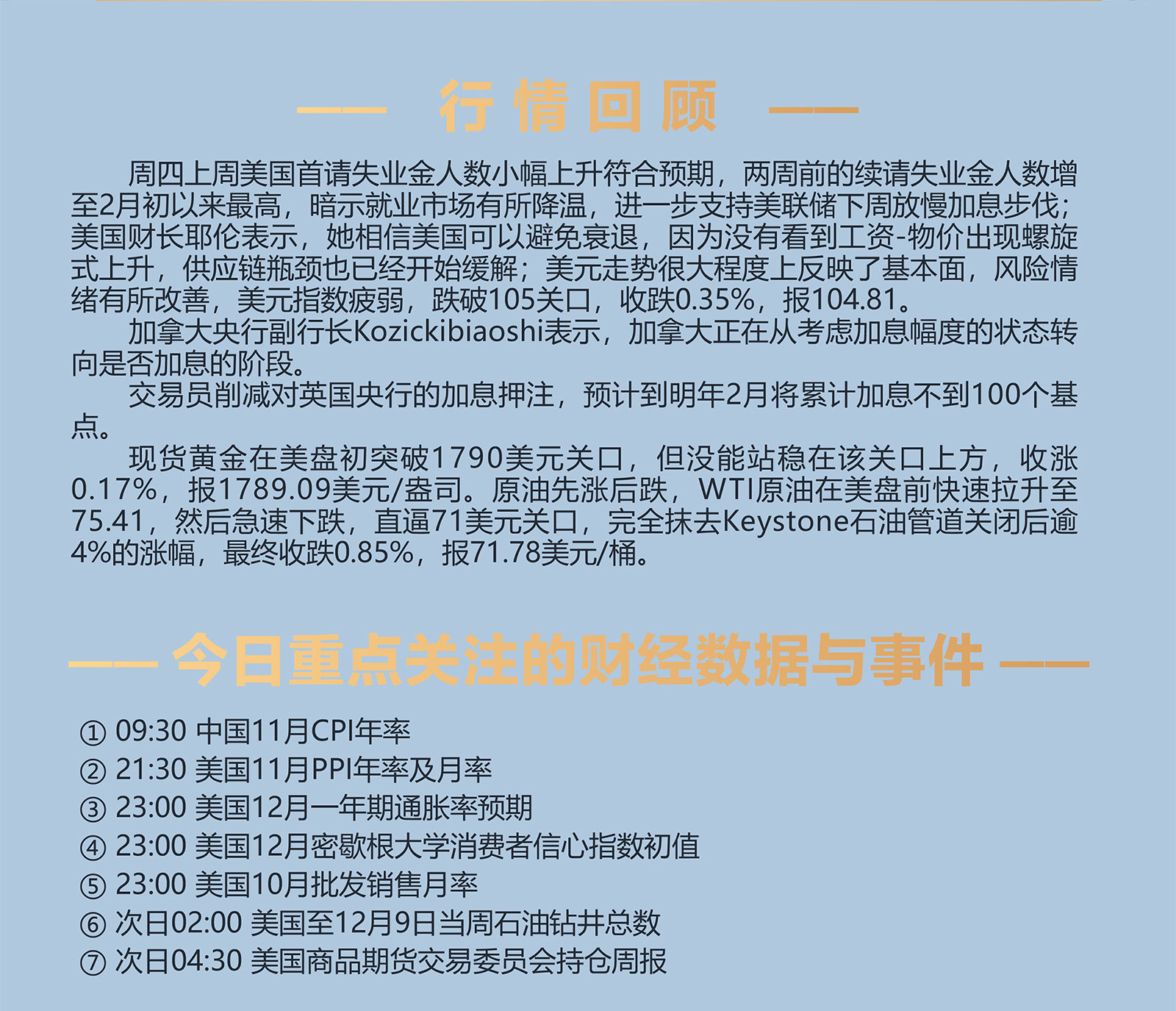 —— 行情回顾 ——

周四上周美国首请失业金人数小幅上升符合预期，两周前的续请失业金人数增至2月初以来最高，暗示就业市场有所降温，进一步支持美联储下周放慢加息步伐；美国财长耶伦表示，她相信美国可以避免衰退，因为没有看到工资-物价出现螺旋式上升，供应链瓶颈也已经开始缓解；美元走势很大程度上反映了基本面，风险情绪有所改善，美元指数疲弱，跌破105关口，收跌0.35%，报104.81。

加拿大央行副行长Kozickibiaoshi表示，加拿大正在从考虑加息幅度的状态转向是否加息的阶段。

交易员削减对英国央行的加息押注，预计到明年2月将累计加息不到100个基点。

现货黄金在美盘初突破1790美元关口，但没能站稳在该关口上方，收涨0.17%，报1789.09美元/盎司。原油先涨后跌，WTI原油在美盘前快速拉升至75.41，然后急速下跌，直逼71美元关口，完全抹去Keystone石油管道关闭后逾4%的涨幅，最终收跌0.85%，报71.78美元/桶。

—— 今日重点关注的财经数据与事件 ——

① 09:30 中国11月CPI年率
② 21:30 美国11月PPI年率及月率
③ 23:00 美国12月一年期通胀率预期
④ 23:00 美国12月密歇根大学消费者信心指数初值
⑤ 23:00 美国10月批发销售月率
⑥ 次日02:00 美国至12月9日当周石油钻井总数
⑦ 次日04:30 美国商品期货交易委员会持仓周报